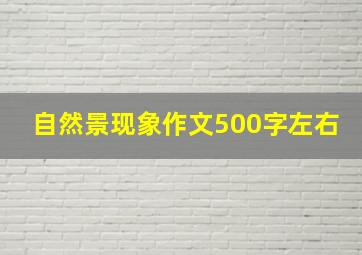 自然景现象作文500字左右